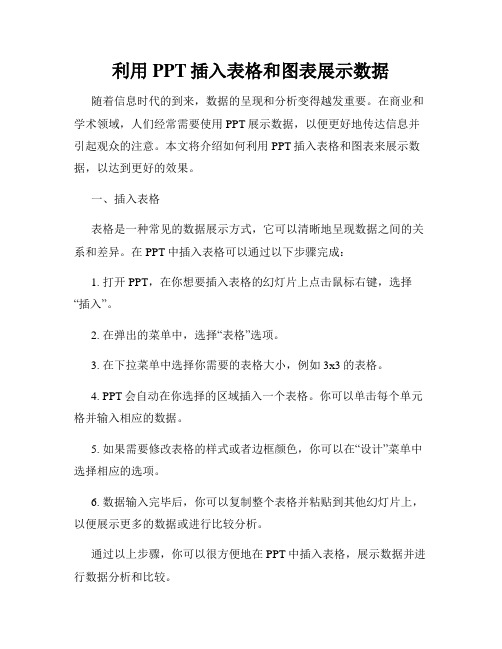 利用 PPT 插入表格和图表展示数据

随着信息时代的到来，数据的呈现和分析变得越发重要。在商业和学术领域，人们经常需要使用 PPT 展示数据，以便更好地传达信息并引起观众的注意。本文将介绍如何利用 PPT 插入表格和图表来展示数据，以达到更好的效果。

一、插入表格

表格是一种常见的数据展示方式，它可以清晰地呈现数据之间的关系和差异。在 PPT 中插入表格可以通过以下步骤完成：

1. 打开 PPT，在你想要插入表格的幻灯片上点击鼠标右键，选择“插入”。

2. 在弹出的菜单中，选择“表格”选项。

3. 在下拉菜单中选择你需要的表格大小，例如 3x3 的表格。

4. PPT 会自动在你选择的区域插入一个表格。你可以单击每个单元格并输入相应的数据。

5. 如果需要修改表格的样式或者边框颜色，你可以在“设计”菜单中选择相应的选项。

6. 数据输入完毕后，你可以复制整个表格并粘贴到其他幻灯片上，以便展示更多的数据或进行比较分析。

通过以上步骤，你可以很方便地在 PPT 中插入表格，展示数据并进行数据分析和比较。